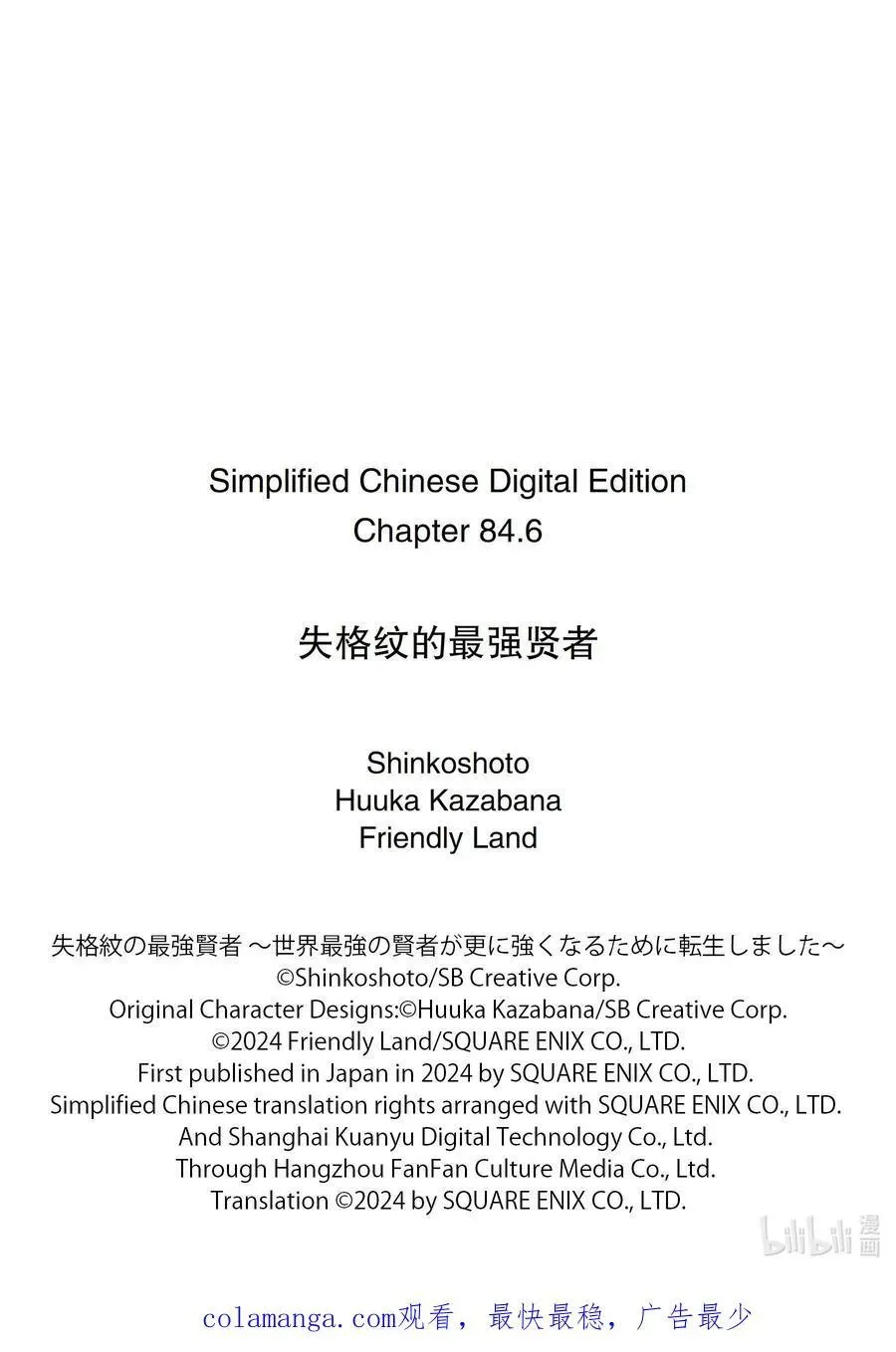 Simplified Chinese Digital Edition
Chapter 84.6

失格纹的最强贤者

Shinkoshoto
Huuka Kazabana
Friendly Land

失格紋の最強賢者 ～世界最強の賢者が更に強くなるために転生しました～
©Shinkoshoto/SB Creative Corp.
Original Character Designs:©Huuka Kazabana/SB Creative Corp.
©2024 Friendly Land/SQUARE ENIX CO., LTD.
First published in Japan in 2024 by SQUARE ENIX CO., LTD.
Simplified Chinese translation rights arranged with SQUARE ENIX CO., LTD.
And Shanghai Kuanyu Digital Technology Co., Ltd.
Through Hangzhou FanFan Culture Media Co., Ltd.
Translation ©2024 by SQUARE ENIX CO., LTD.

bilibili 漫画

colamanga.com观看，最快最稳，广告最少